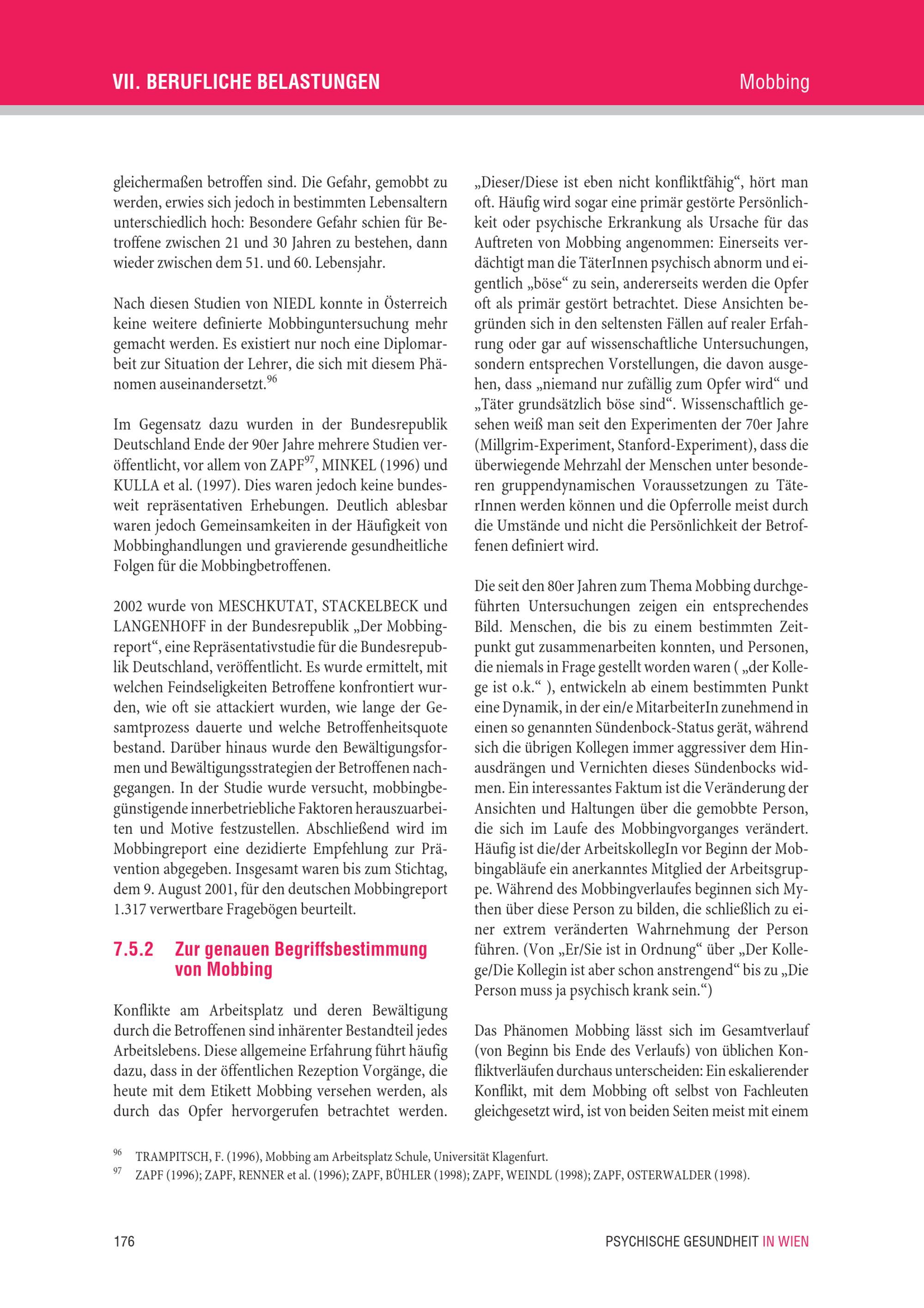 VII. BERUFLICHE BELASTUNGEN Mobbing

gleichermaßen betroffen sind. Die Gefahr, gemobbt zu werden, erwies sich jedoch in bestimmten Lebensaltern unterschiedlich hoch: Besondere Gefahr schien für Betroffene zwischen 21 und 30 Jahren zu bestehen, dann wieder zwischen dem 51. und 60. Lebensjahr.

Nach diesen Studien von NIEDL konnte in Österreich keine weitere definierte Mobbinguntersuchung mehr gemacht werden. Es existiert nur noch eine Diplomarbeit zur Situation der Lehrer, die sich mit diesem Phänomen auseinandersetzt.$^{96}$

Im Gegensatz dazu wurden in der Bundesrepublik Deutschland Ende der 90er Jahre mehrere Studien veröffentlicht, vor allem von ZAPF$^{97}$, MINKEL (1996) und KULLA et al. (1997). Dies waren jedoch keine bundesweit repräsentativen Erhebungen. Deutlich ablesbar waren jedoch Gemeinsamkeiten in der Häufigkeit von Mobbinghandlungen und gravierende gesundheitliche Folgen für die Mobbingbetroffenen.

2002 wurde von MESCHKUTAT, STACKELBECK und LANGENHOFF in der Bundesrepublik „Der Mobbingreport“, eine Repräsentativstudie für die Bundesrepublik Deutschland, veröffentlicht. Es wurde ermittelt, mit welchen Feindseligkeiten Betroffene konfrontiert wurden, wie oft sie attackiert wurden, wie lange der Gesamtprozess dauerte und welche Betroffenheitsquote bestand. Darüber hinaus wurde den Bewältigungsformen und Bewältigungsstrategien der Betroffenen nachgegangen. In der Studie wurde versucht, mobbingbegünstigende innerbetriebliche Faktoren herauszuarbeiten und Motive festzustellen. Abschließend wird im Mobbingreport eine dezidierte Empfehlung zur Prävention abgegeben. Insgesamt waren bis zum Stichtag, dem 9. August 2001, für den deutschen Mobbingreport 1.317 verwertbare Fragebögen beurteilt.

7.5.2 Zur genauen Begriffsbestimmung von Mobbing

Konflikte am Arbeitsplatz und deren Bewältigung durch die Betroffenen sind inhärenter Bestandteil jedes Arbeitslebens. Diese allgemeine Erfahrung führt häufig dazu, dass in der öffentlichen Rezeption Vorgänge, die heute mit dem Etikett Mobbing versehen werden, als durch das Opfer hervorgerufen betrachtet werden. „Dieser/Diese ist eben nicht konfliktfähig“, hört man oft. Häufig wird sogar eine primär gestörte Persönlichkeit oder psychische Erkrankung als Ursache für das Auftreten von Mobbing angenommen: Einerseits verdächtigt man die TäterInnen psychisch abnorm und eigentlich „böse“ zu sein, andererseits werden die Opfer oft als primär gestört betrachtet. Diese Ansichten begründen sich in den seltensten Fällen auf realer Erfahrung oder gar auf wissenschaftliche Untersuchungen, sondern entsprechen Vorstellungen, die davon ausgehen, dass „niemand nur zufällig zum Opfer wird“ und „Täter grundsätzlich böse sind“. Wissenschaftlich gesehen weiß man seit den Experimenten der 70er Jahre (Millgrim-Experiment, Stanford-Experiment), dass die überwiegende Mehrzahl der Menschen unter besonderen gruppendynamischen Voraussetzungen zu TäterInnen werden können und die Opferrolle meist durch die Umstände und nicht die Persönlichkeit der Betroffenen definiert wird.

Die seit den 80er Jahren zum Thema Mobbing durchgeführten Untersuchungen zeigen ein entsprechendes Bild. Menschen, die bis zu einem bestimmten Zeitpunkt gut zusammenarbeiten konnten, und Personen, die niemals in Frage gestellt worden waren ( „der Kollege ist o.k.“ ), entwickeln ab einem bestimmten Punkt eine Dynamik, in der ein/e MitarbeiterIn zunehmend in einen so genannten Sündenbock-Status gerät, während sich die übrigen Kollegen immer aggressiver dem Hinausdrängen und Vernichten dieses Sündenbocks widmen. Ein interessantes Faktum ist die Veränderung der Ansichten und Haltungen über die gemobbte Person, die sich im Laufe des Mobbingvorganges verändert. Häufig ist die/der ArbeitskollegIn vor Beginn der Mobbingabläufe ein anerkanntes Mitglied der Arbeitsgruppe. Während des Mobbingverlaufes beginnen sich Mythen über diese Person zu bilden, die schließlich zu einer extrem veränderten Wahrnehmung der Person führen. (Von „Er/Sie ist in Ordnung“ über „Der Kollege/Die Kollegin ist aber schon anstrengend“ bis zu „Die Person muss ja psychisch krank sein.“)

Das Phänomen Mobbing lässt sich im Gesamtverlauf (von Beginn bis Ende des Verlaufs) von üblichen Konfliktverläufen durchaus unterscheiden: Ein eskalierender Konflikt, mit dem Mobbing oft selbst von Fachleuten gleichgesetzt wird, ist von beiden Seiten meist mit einem

$^{96}$ TRAMPITSCH, F. (1996), Mobbing am Arbeitsplatz Schule, Universität Klagenfurt.
$^{97}$ ZAPF (1996); ZAPF, RENNER et al. (1996); ZAPF, BÜHLER (1998); ZAPF, WEINDL (1998); ZAPF, OSTERWALDER (1998).

176 PSYCHISCHE GESUNDHEIT IN WIEN